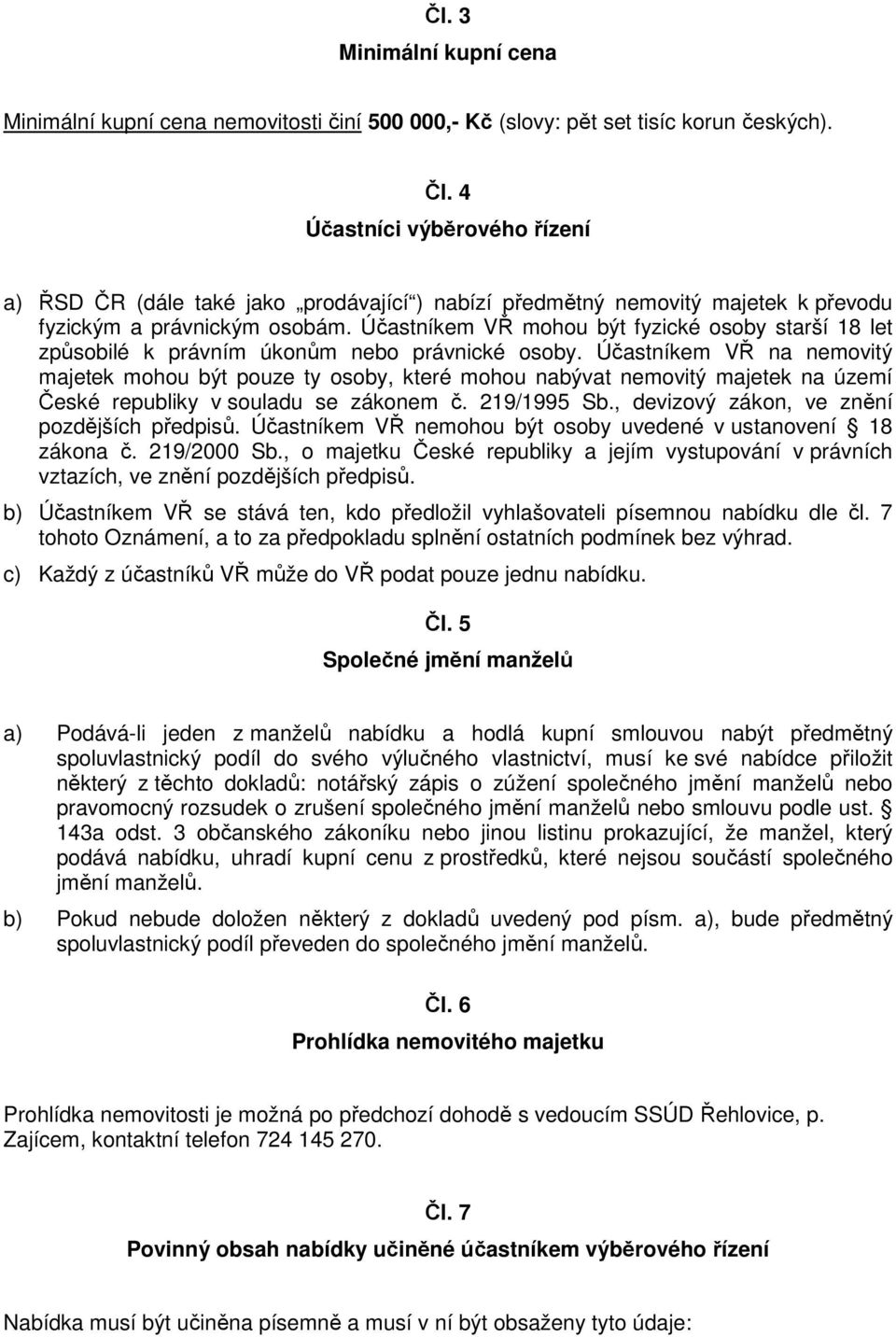 Čl. 3

Minimální kupní cena

Minimální kupní cena nemovitosti činí 500 000,- Kč (slovy: pět set tisíc korun českých).

Čl. 4

Účastníci výběrového řízení

a) ŘSD ČR (dále také jako „prodávající“) nabízí předmětný nemovitý majetek k převodu fyzickým a právnickým osobám. Účastníkem VŘ mohou být fyzické osoby starší 18 let způsobilé k právním úkonům nebo právnické osoby. Účastníkem VŘ na nemovitý majetek mohou být pouze ty osoby, které mohou nabývat nemovitý majetek na území České republiky v souladu se zákonem č. 219/1995 Sb., devizový zákon, ve znění pozdějších předpisů. Účastníkem VŘ nemohou být osoby uvedené v ustanovení § 18 zákona č. 219/2000 Sb., o majetku České republiky a jejím vystupování v právních vztazích, ve znění pozdějších předpisů.

b) Účastníkem VŘ se stává ten, kdo předložil vyhlašovateli písemnou nabídku dle čl. 7 tohoto Oznámení, a to za předpokladu splnění ostatních podmínek bez výhrad.

c) Každý z účastníků VŘ může do VŘ podat pouze jednu nabídku.

Čl. 5

Společné jmění manželů

a) Podává-li jeden z manželů nabídku a hodlá kupní smlouvou nabýt předmětný spoluvlastnický podíl do svého výlučného vlastnictví, musí ke své nabídce přiložit některý z těchto dokladů: notářský zápis o zúžení společného jmění manželů nebo pravomocný rozsudek o zrušení společného jmění manželů nebo smlouvu podle ust. § 143a odst. 3 občanského zákoníku nebo jinou listinu prokazující, že manžel, který podává nabídku, uhradí kupní cenu z prostředků, které nejsou součástí společného jmění manželů.

b) Pokud nebude doložen některý z dokladů uvedený pod písm. a), bude předmětný spoluvlastnický podíl převeden do společného jmění manželů.

Čl. 6

Prohlídka nemovitého majetku

Prohlídka nemovitosti je možná po předchozí dohodě s vedoucím SSÚD Řehlovice, p. Zajícem, kontaktní telefon 724 145 270.

Čl. 7

Povinný obsah nabídky učiněné účastníkem výběrového řízení

Nabídka musí být učiněna písemně a musí v ní být obsaženy tyto údaje: